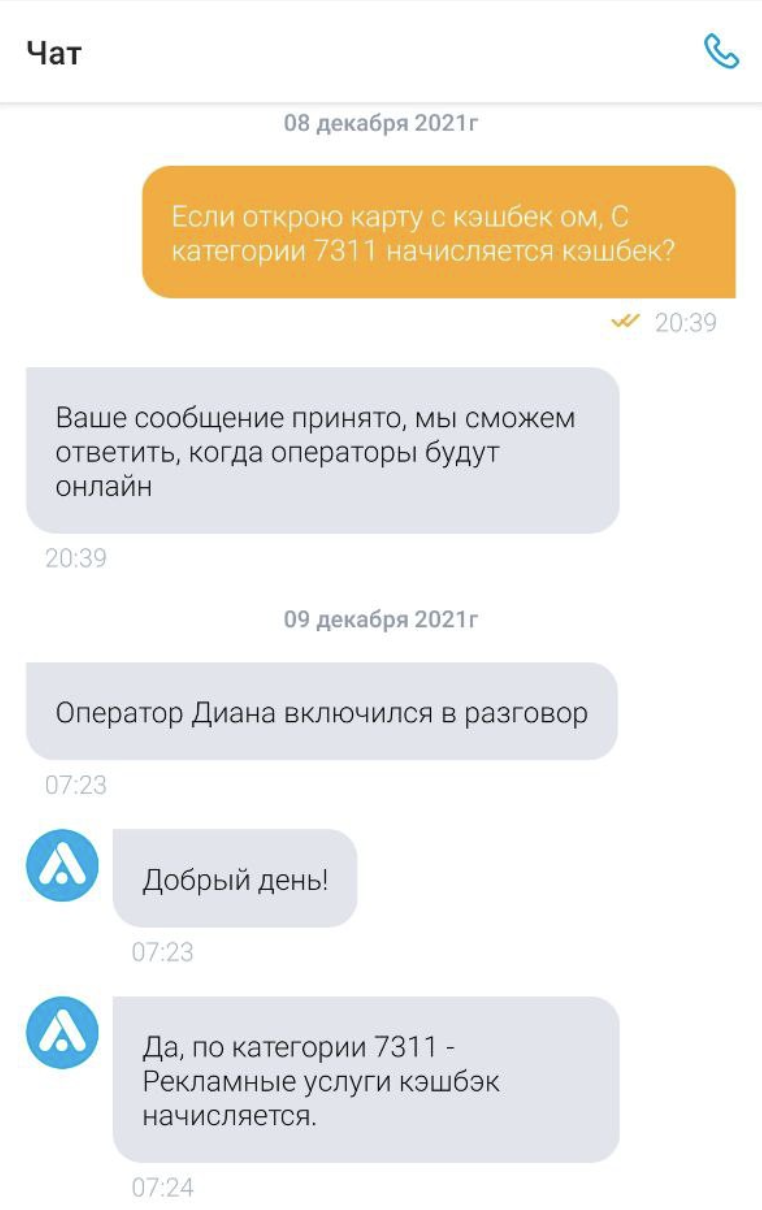 Чат

08 декабря 2021г

Если открою карту с кэшбек ом, С категории 7311 начисляется кэшбек?

20:39

Ваше сообщение принято, мы сможем ответить, когда операторы будут онлайн

20:39

09 декабря 2021г

Оператор Диана включился в разговор

07:23

Добрый день!

07:23

Да, по категории 7311 - Рекламные услуги кэшбэк начисляется.

07:24